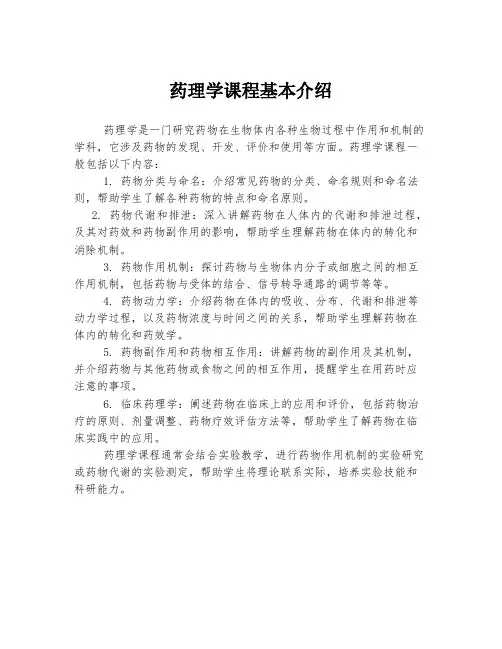 药理学课程基本介绍

药理学是一门研究药物在生物体内各种生物过程中作用和机制的学科，它涉及药物的发现、开发、评价和使用等方面。药理学课程一般包括以下内容：

1. 药物分类与命名：介绍常见药物的分类、命名规则和命名法则，帮助学生了解各种药物的特点和命名原则。

2. 药物代谢和排泄：深入讲解药物在人体内的代谢和排泄过程，及其对药效和药物副作用的影响，帮助学生理解药物在体内的转化和消除机制。

3. 药物作用机制：探讨药物与生物体内分子或细胞之间的相互作用机制，包括药物与受体的结合、信号转导通路的调节等等。

4. 药物动力学：介绍药物在体内的吸收、分布、代谢和排泄等动力学过程，以及药物浓度与时间之间的关系，帮助学生理解药物在体内的转化和药效学。

5. 药物副作用和药物相互作用：讲解药物的副作用及其机制，并介绍药物与其他药物或食物之间的相互作用，提醒学生在用药时应注意的事项。

6. 临床药理学：阐述药物在临床上的应用和评价，包括药物治疗的原则、剂量调整、药物疗效评估方法等，帮助学生了解药物在临床实践中的应用。

药理学课程通常会结合实验教学，进行药物作用机制的实验研究或药物代谢的实验测定，帮助学生将理论联系实际，培养实验技能和科研能力。